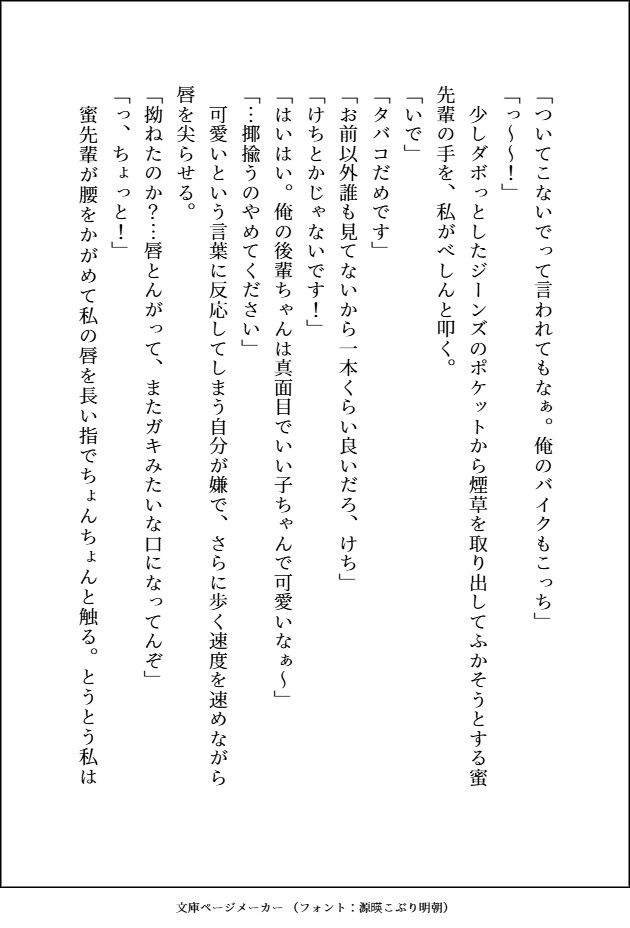 「ついてこないでって言われてもなぁ。俺のバイクもこっち」

「っ〜〜！」

少しダボっとしたジーンズのポケットから煙草を取り出してふかそうとする蜜先輩の手を、私がべしんと叩く。

「いで」

「タバコだめです」

「お前以外誰も見てないから一本くらい良いだろ、けち」

「けちとかじゃないです！」

「はいはい。俺の後輩ちゃんは真面目でいい子ちゃんで可愛いなぁ〜」

「…揶揄うのやめてください」

可愛いという言葉に反応してしまう自分が嫌で、さらに歩く速度を速めながら唇を尖らせる。

「拗ねたのか？…唇とんがって、またガキみたいな口になってんぞ」

「っ、ちょっと！」

蜜先輩が腰をかがめて私の唇を長い指でちょんちょんと触る。とうとう私は

文庫ページメーカー（フォント：源暎こぶり明朝）